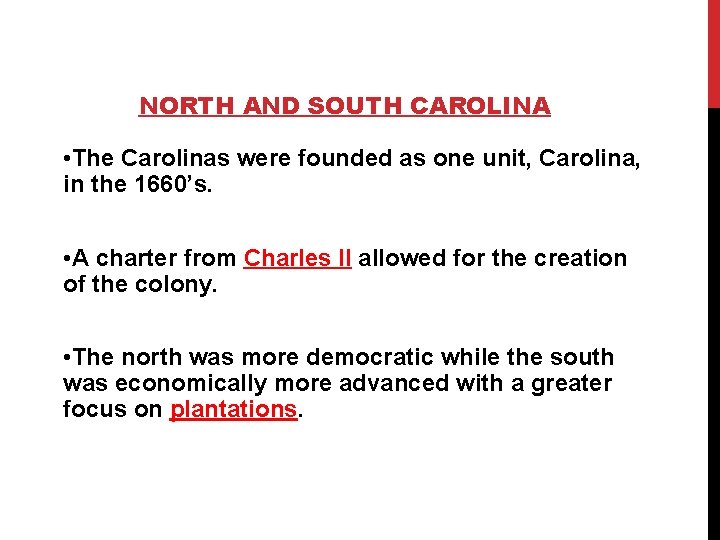 NORTH AND SOUTH CAROLINA

• The Carolinas were founded as one unit, Carolina, in the 1660's.

• A charter from Charles II allowed for the creation of the colony.

• The north was more democratic while the south was economically more advanced with a greater focus on plantations.